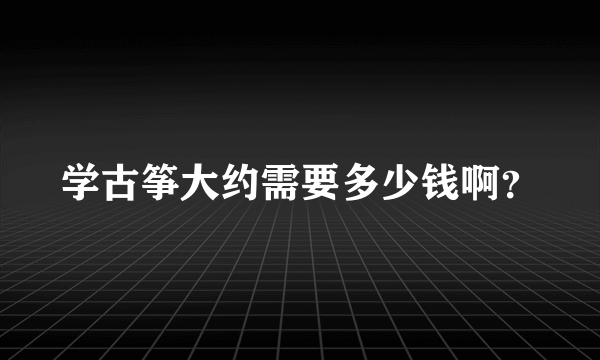 学古筝大约需要多少钱啊?